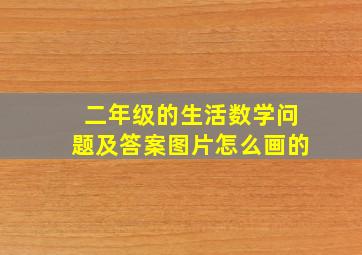 二年级的生活数学问题及答案图片怎么画的